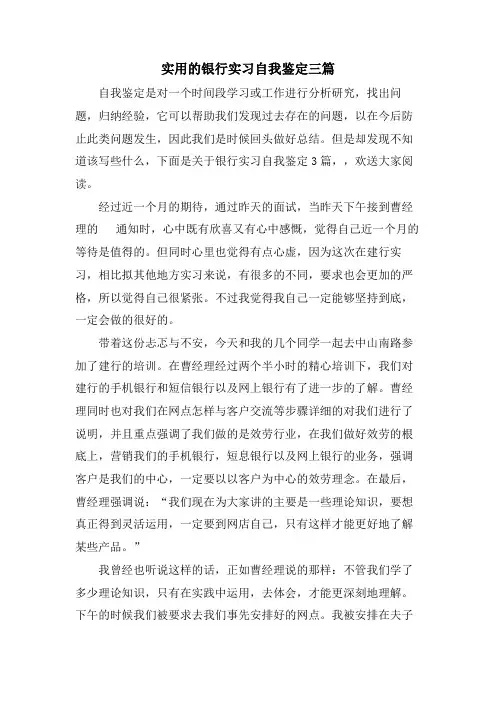 实用的银行实习自我鉴定三篇

自我鉴定是对一个时间段学习或工作进行分析研究，找出问题，归纳经验，它可以帮助我们发现过去存在的问题，以在今后防止此类问题发生，因此我们是时候回头做好总结。但是却发现不知道该写些什么，下面是关于银行实习自我鉴定3篇，，欢送大家阅读。

经过近一个月的期待，通过昨天的面试，当昨天下午接到曹经理的 通知时，心中既有欣喜又有心中感慨，觉得自己近一个月的等待是值得的。但同时心里也觉得有点心虚，因为这次在建行实习，相比拟其他地方实习来说，有很多的不同，要求也会更加的严格，所以觉得自己很紧张。不过我觉得我自己一定能够坚持到底，一定会做的很好的。

带着这份忐忑与不安，今天和我的几个同学一起去中山南路参加了建行的培训。在曹经理经过两个半小时的精心培训下，我们对建行的手机银行和短信银行以及网上银行有了进一步的了解。曹经理同时也对我们在网点怎样与客户交流等步骤详细的对我们进行了说明，并且重点强调了我们做的是效劳行业，在我们做好效劳的根底上，营销我们的手机银行，短息银行以及网上银行的业务，强调客户是我们的中心，一定要以以客户为中心的效劳理念。在最后，曹经理强调说：“我们现在为大家讲的主要是一些理论知识，要想真正得到灵活运用，一定要到网店自己，只有这样才能更好地了解某些产品。”

我曾经也听说这样的话，正如曹经理说的那样：不管我们学了多少理论知识，只有在实践中运用，去体会，才能更深刻地理解。下午的时候我们被要求去我们事先安排好的网点。我被安排在夫子